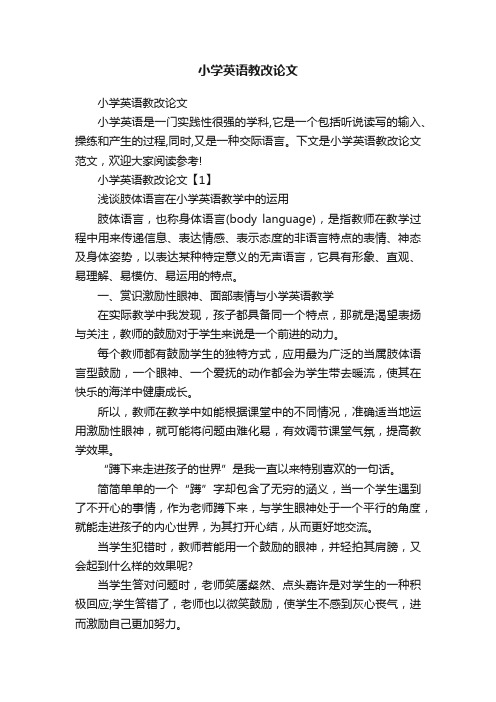 小学英语教改论文

小学英语教改论文

小学英语是一门实践性很强的学科,它是一个包括听说读写的输入、操练和产生的过程,同时,又是一种交际语言。下文是小学英语教改论文范文，欢迎大家阅读参考!

小学英语教改论文【1】

浅谈肢体语言在小学英语教学中的运用

肢体语言，也称身体语言(body language)，是指教师在教学过程中用来传递信息、表达情感、表示态度的非语言特点的表情、神态及身体姿势，以表达某种特定意义的无声语言，它具有形象、直观、易理解、易模仿、易运用的特点。

一、赏识激励性眼神、面部表情与小学英语教学

在实际教学中我发现，孩子都具备同一个特点，那就是渴望表扬与关注，教师的鼓励对于学生来说是一个前进的动力。

每个教师都有鼓励学生的独特方式，应用最为广泛的当属肢体语言型鼓励，一个眼神、一个爱抚的动作都会为学生带去暖流，使其在快乐的海洋中健康成长。

所以，教师在教学中如能根据课堂中的不同情况，准确适当地运用激励性眼神，就可能将问题由难化易，有效调节课堂气氛，提高教学效果。

“蹲下来走进孩子的世界”是我一直以来特别喜欢的一句话。

简简单单的一个“蹲”字却包含了无穷的涵义，当一个学生遇到了不开心的事情，作为老师蹲下来，与学生眼神处于一个平行的角度，就能走进孩子的内心世界，为其打开心结，从而更好地交流。

当学生犯错时，教师若能用一个鼓励的眼神，并轻拍其肩膀，又会起到什么样的效果呢?

当学生答对问题时，老师笑靥粲然、点头嘉许是对学生的一种积极回应;学生答错了，老师也以微笑鼓励，使学生不感到灰心丧气，进而激励自己更加努力。